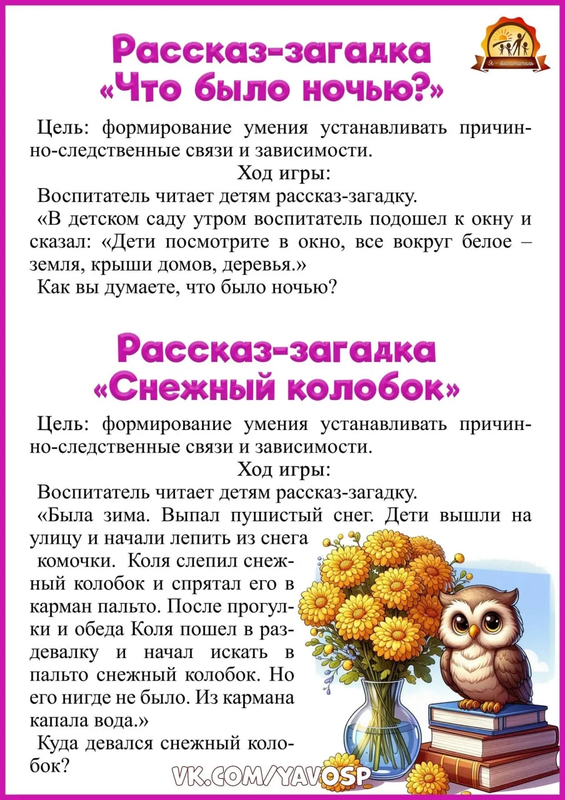 Рассказ-загадка «Что было ночью?»

Цель: формирование умения устанавливать причинно-следственные связи и зависимости.

Ход игры:

Воспитатель читает детям рассказ-загадку.

«В детском саду утром воспитатель подошел к окну и сказал: «Дети посмотрите в окно, все вокруг белое – земля, крыши домов, деревья.»

Как вы думаете, что было ночью?

Рассказ-загадка «Снежный колобок»

Цель: формирование умения устанавливать причинно-следственные связи и зависимости.

Ход игры:

Воспитатель читает детям рассказ-загадку.

«Была зима. Выпал пушистый снег. Дети вышли на улицу и начали лепить из снега комочки. Коля слепил снежный колобок и спрятал его в карман пальто. После прогулки и обеда Коля пошел в раздевалку и начал искать в пальто снежный колобок. Но его нигде не было. Из кармана капала вода.»

Куда девался снежный колобок?

VK.COM/YAVOSP